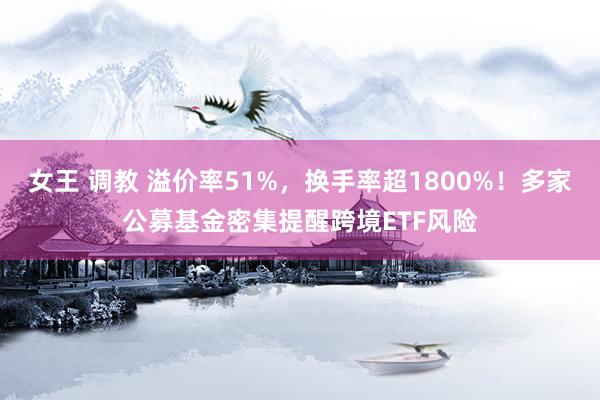 女王 调教 溢价率51%，换手率超1800%！多家公募基金密集提醒跨境ETF风险